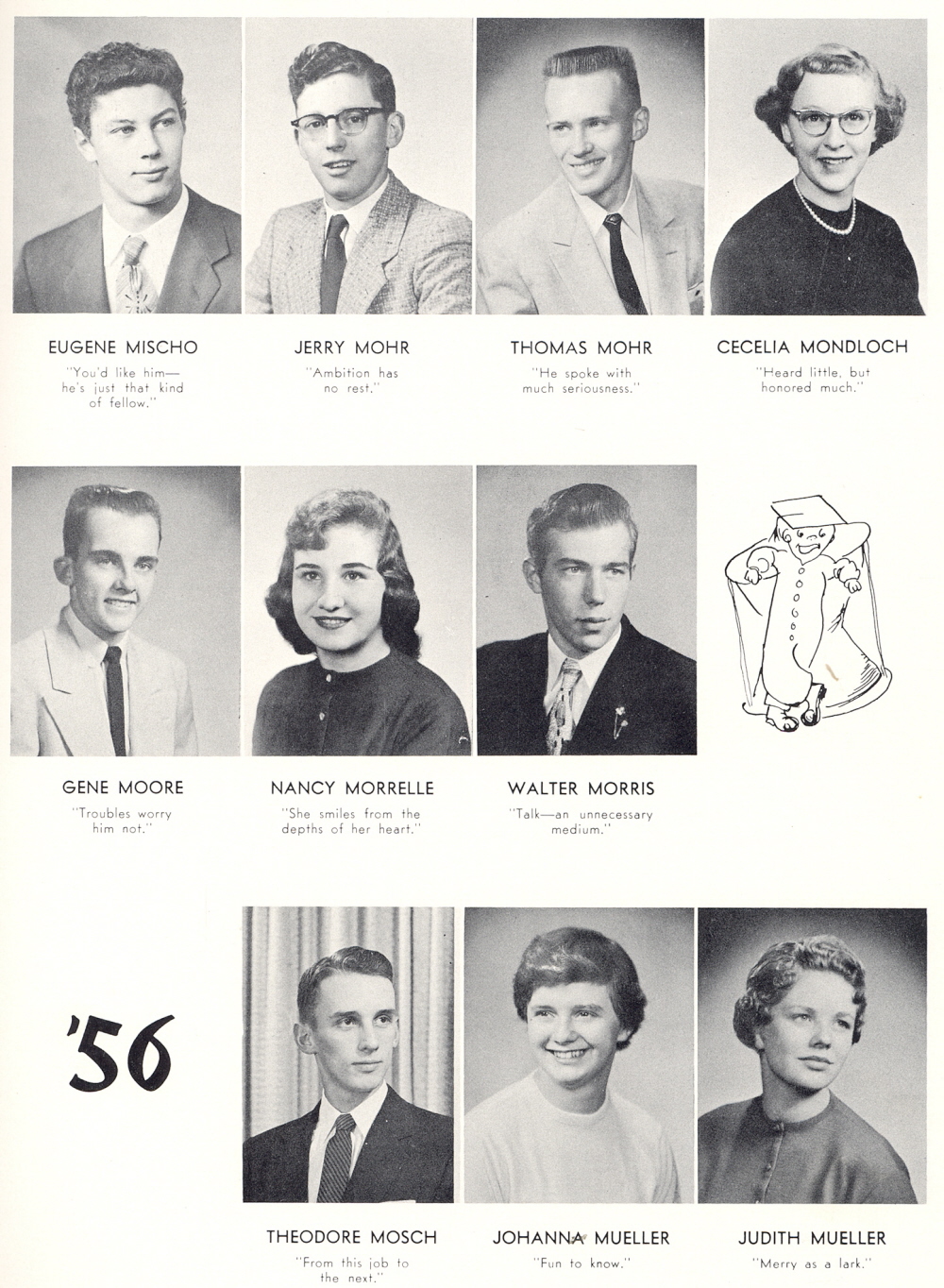 EUGENE MISCHO
"You'd like him— he's just that kind of fellow."

JERRY MOHR
"Ambition has no rest."

THOMAS MOHR
"He spoke with much seriousness."

CECELIA MONDLOCH
"Heard little, but honored much."

GENE MOORE
"Troubles worry him not."

NANCY MORRELLE
"She smiles from the depths of her heart."

WALTER MORRIS
"Talk—an unnecessary medium."

'56

THEODORE MOSCH
"From this job to the next."

JOHANNA MUELLER
"Fun to know."

JUDITH MUELLER
"Merry as a lark."